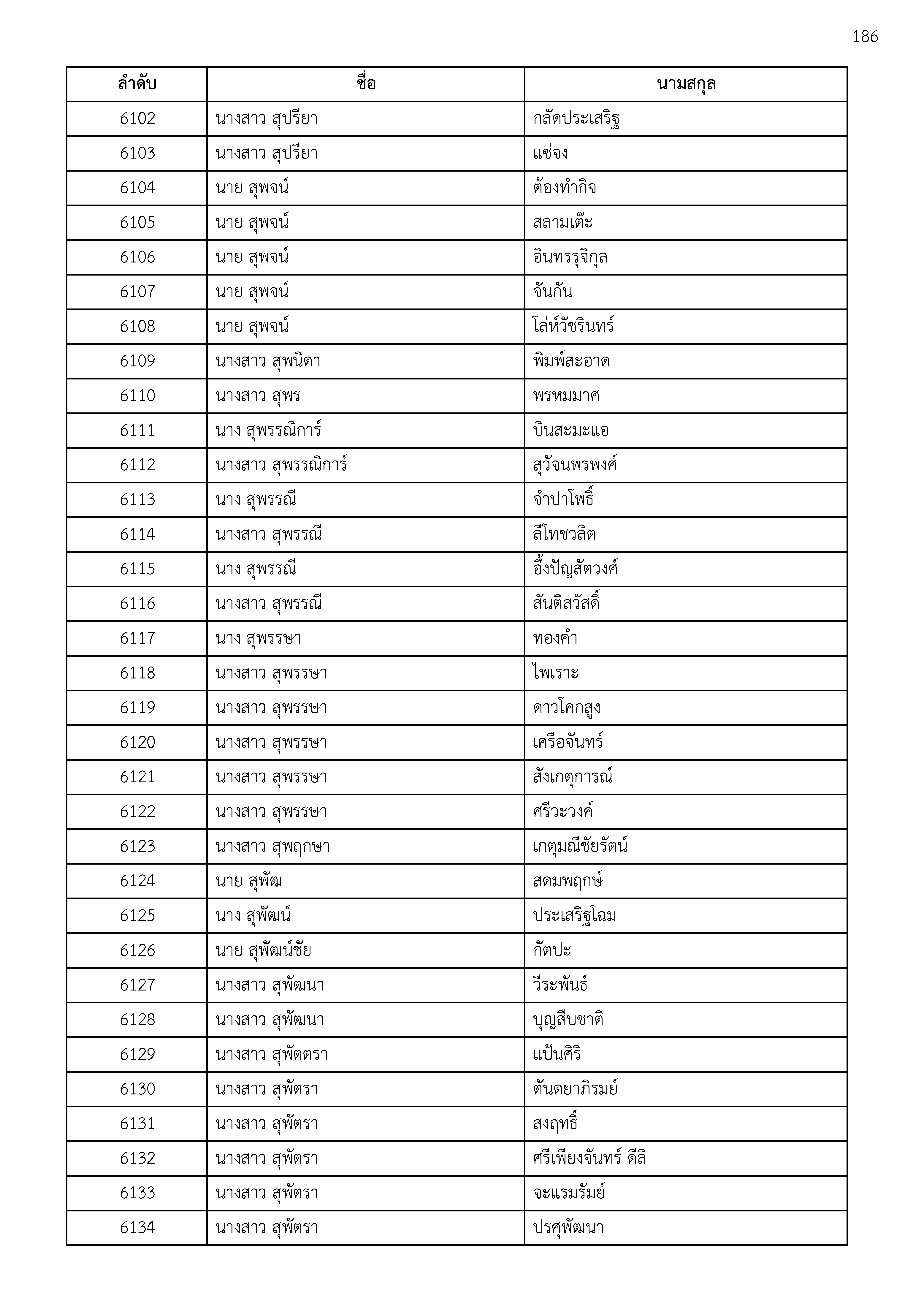 186

| ลำดับ | ชื่อ | นามสกุล |
|---|---|---|
| 6102 | นางสาว สุปรียา | กลัดประเสริฐ |
| 6103 | นางสาว สุปรียา | แซ่จง |
| 6104 | นาย สุพจน์ | ต้องทำกิจ |
| 6105 | นาย สุพจน์ | สลามเต๊ะ |
| 6106 | นาย สุพจน์ | อินทรรุจิกุล |
| 6107 | นาย สุพจน์ | จันกัน |
| 6108 | นาย สุพจน์ | โล่ห์วัชรินทร์ |
| 6109 | นางสาว สุพนิดา | พิมพ์สะอาด |
| 6110 | นางสาว สุพร | พรหมมาศ |
| 6111 | นาง สุพรรณิการ์ | บินสะมะแอ |
| 6112 | นางสาว สุพรรณิการ์ | สุวัจนพรพงศ์ |
| 6113 | นาง สุพรรณี | จำปาโพธิ์ |
| 6114 | นางสาว สุพรรณี | ลีโทชวลิต |
| 6115 | นาง สุพรรณี | อึ้งปัญสัตวงศ์ |
| 6116 | นางสาว สุพรรณี | สันติสวัสดิ์ |
| 6117 | นาง สุพรรษา | ทองคำ |
| 6118 | นางสาว สุพรรษา | ไพเราะ |
| 6119 | นางสาว สุพรรษา | ดาวโคกสูง |
| 6120 | นางสาว สุพรรษา | เครือจันทร์ |
| 6121 | นางสาว สุพรรษา | สังเกตุการณ์ |
| 6122 | นางสาว สุพรรษา | ศรีวะวงค์ |
| 6123 | นางสาว สุพฤกษา | เกตุมณีชัยรัตน์ |
| 6124 | นาย สุพัฒ | สดมพฤกษ์ |
| 6125 | นาง สุพัฒน์ | ประเสริฐโฉม |
| 6126 | นาย สุพัฒน์ชัย | กัตปะ |
| 6127 | นางสาว สุพัฒนา | วีระพันธ์ |
| 6128 | นางสาว สุพัฒนา | บุญสืบชาติ |
| 6129 | นางสาว สุพัตตรา | แป้นศิริ |
| 6130 | นางสาว สุพัตรา | ตันตยาภิรมย์ |
| 6131 | นางสาว สุพัตรา | สงฤทธิ์ |
| 6132 | นางสาว สุพัตรา | ศรีเพียงจันทร์ ดีลิ |
| 6133 | นางสาว สุพัตรา | จะแรมรัมย์ |
| 6134 | นางสาว สุพัตรา | ปรศุพัฒนา |